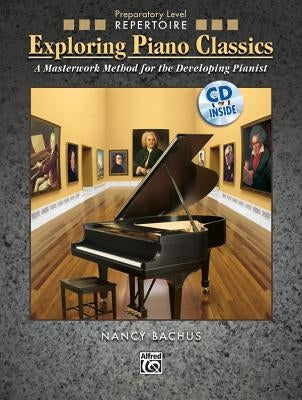 Preparatory Level
REPERTOIRE
Exploring Piano Classics
A Masterwork Method for the Developing Pianist

CD INSIDE

NANCY BACHUS

Alfred